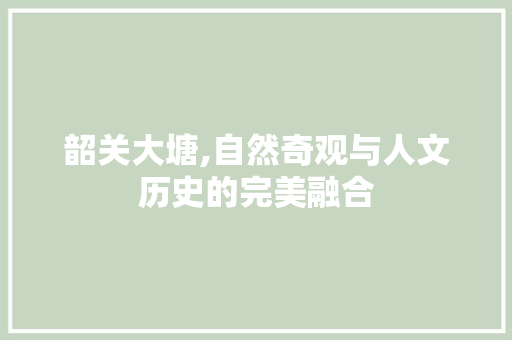 韶关大塘,自然奇观与人文历史的完美融合